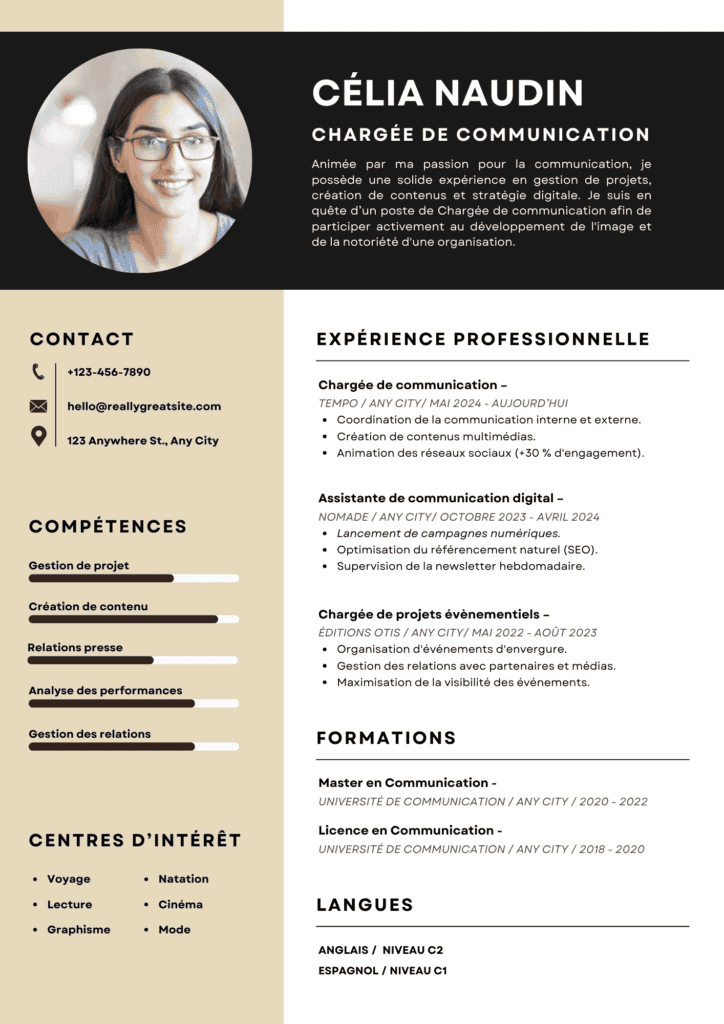 CÉLIA NAUDIN

CHARGÉE DE COMMUNICATION

Animée par ma passion pour la communication, je possède une solide expérience en gestion de projets, création de contenus et stratégie digitale. Je suis en quête d'un poste de Chargée de communication afin de participer activement au développement de l'image et de la notoriété d'une organisation.

CONTACT

+123-456-7890

hello@reallygreatsite.com

123 Anywhere St., Any City

COMPÉTENCES

Gestion de projet

Création de contenu

Relations presse

Analyse des performances

Gestion des relations

CENTRES D'INTÉRÊT

- Voyage
- Lecture
- Graphisme

- Natation
- Cinéma
- Mode

EXPÉRIENCE PROFESSIONNELLE

Chargée de communication –
TEMPO / ANY CITY/ MAI 2024 - AUJOURD'HUI
- Coordination de la communication interne et externe.
- Création de contenus multimédias.
- Animation des réseaux sociaux (+30 % d'engagement).

Assistante de communication digital –
NOMADE / ANY CITY/ OCTOBRE 2023 - AVRIL 2024
- Lancement de campagnes numériques.
- Optimisation du référencement naturel (SEO).
- Supervision de la newsletter hebdomadaire.

Chargée de projets évènementiels –
ÉDITIONS OTIS / ANY CITY/ MAI 2022 - AOÛT 2023
- Organisation d'événements d'envergure.
- Gestion des relations avec partenaires et médias.
- Maximisation de la visibilité des événements.

FORMATIONS

Master en Communication -
UNIVERSITÉ DE COMMUNICATION / ANY CITY / 2020 - 2022

Licence en Communication -
UNIVERSITÉ DE COMMUNICATION / ANY CITY / 2018 - 2020

LANGUES

ANGLAIS / NIVEAU C2
ESPAGNOL / NIVEAU C1